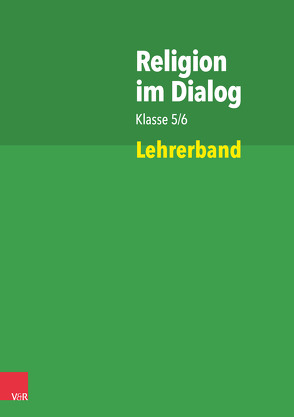 Religion im Dialog

Klasse 5/6

Lehrerband

V&R